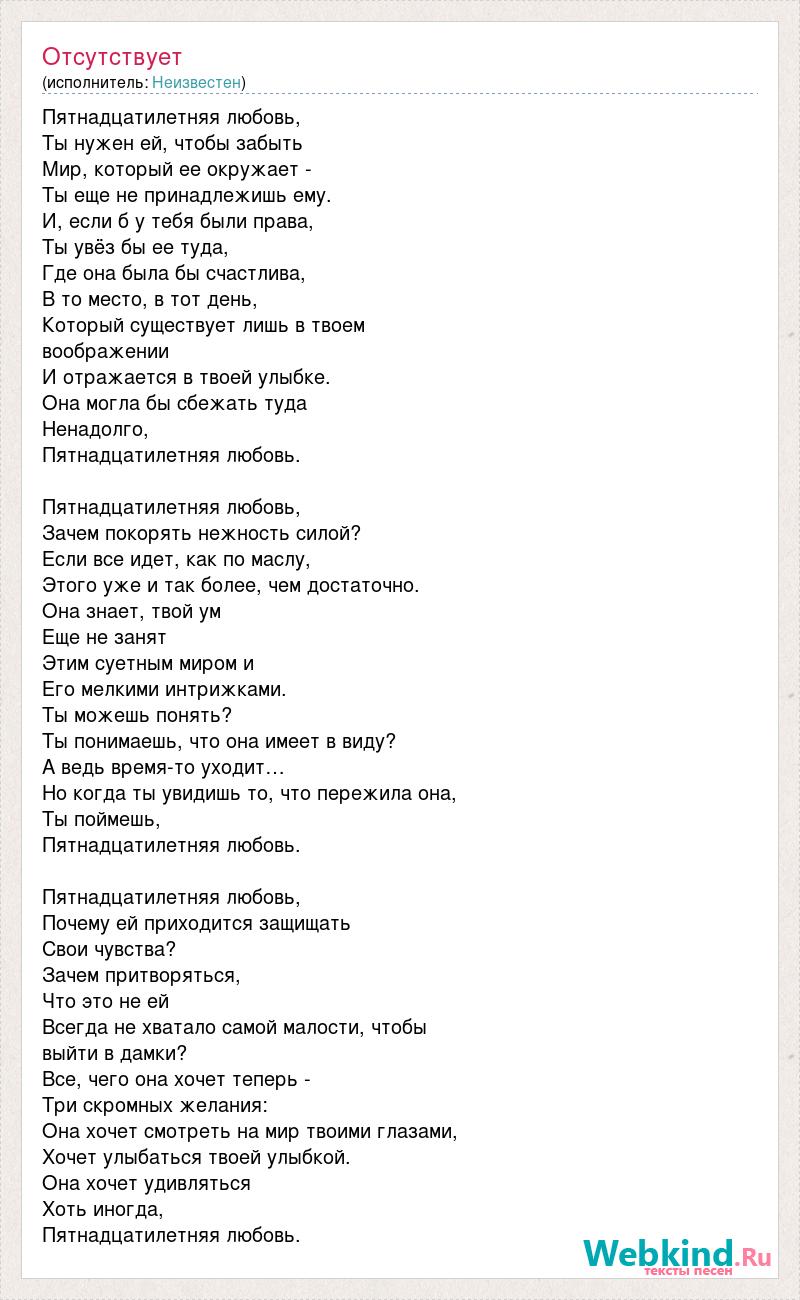 Отсутствует
(исполнитель: Неизвестен)

Пятнадцатилетняя любовь,
Ты нужен ей, чтобы забыть
Мир, который ее окружает -
Ты еще не принадлежишь ему.
И, если б у тебя были права,
Ты увёз бы ее туда,
Где она была бы счастлива,
В то место, в тот день,
Который существует лишь в твоем воображении
И отражается в твоей улыбке.
Она могла бы сбежать туда
Ненадолго,
Пятнадцатилетняя любовь.

Пятнадцатилетняя любовь,
Зачем покорять нежность силой?
Если все идет, как по маслу,
Этого уже и так более, чем достаточно.
Она знает, твой ум
Еще не занят
Этим суетным миром и
Его мелкими интрижками.
Ты можешь понять?
Ты понимаешь, что она имеет в виду?
А ведь время-то уходит…
Но когда ты увидишь то, что пережила она,
Ты поймешь,
Пятнадцатилетняя любовь.

Пятнадцатилетняя любовь,
Почему ей приходится защищать
Свои чувства?
Зачем притворяться,
Что это не ей
Всегда не хватало самой малости, чтобы выйти в дамки?
Все, чего она хочет теперь -
Три скромных желания:
Она хочет смотреть на мир твоими глазами,
Хочет улыбаться твоей улыбкой.
Она хочет удивляться
Хоть иногда,
Пятнадцатилетняя любовь.

Webkind.Ru
тексты песен